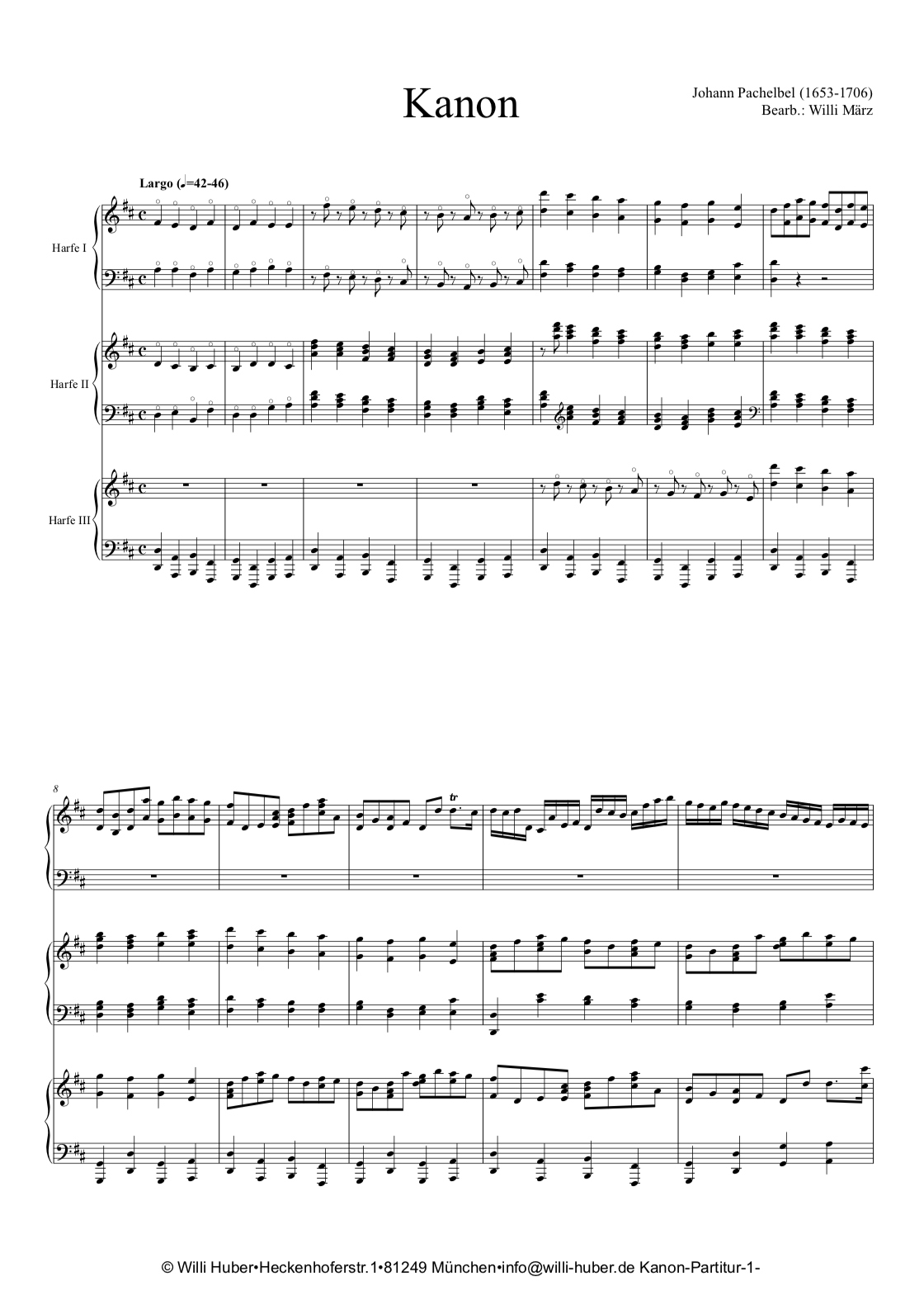 Kanon

Johann Pachelbel (1653-1706)
Bearb.: Willi März

Largo (♩=42-46)

Harfe I

Harfe II

Harfe III

8

tr

© Willi Huber•Heckenhoferstr.1•81249 München•info@willi-huber.de Kanon-Partitur-1-